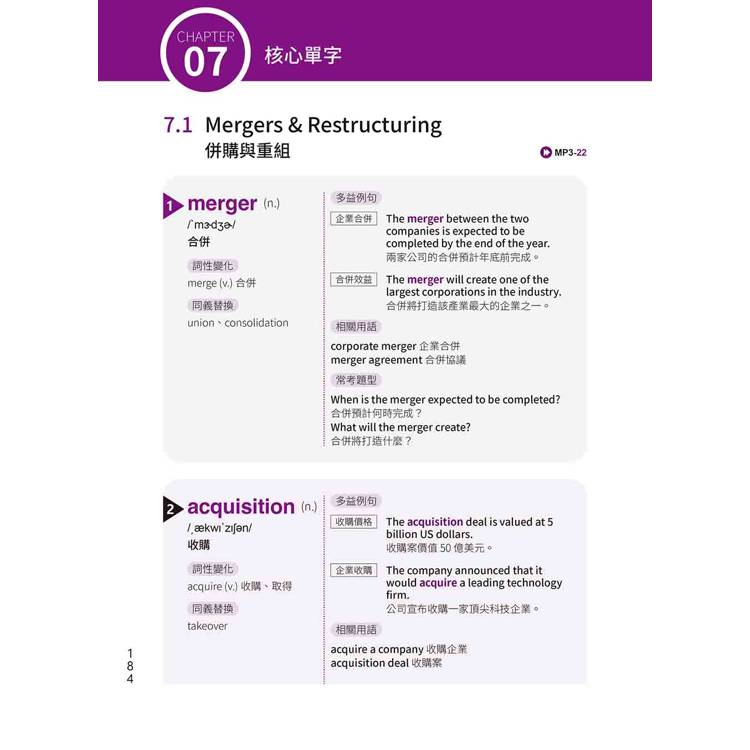 CHAPTER
07
核心單字

7.1 Mergers & Restructuring
併購與重組

MP3-22

1 merger (n.)
/ˋmɝdʒɚ/
合併

詞性變化
merge (v.) 合併

同義替換
union、consolidation

多益例句

企業合併 The merger between the two companies is expected to be completed by the end of the year.
兩家公司的合併預計年底前完成。

合併效益 The merger will create one of the largest corporations in the industry.
合併將打造該產業最大的企業之一。

相關用語
corporate merger 企業合併
merger agreement 合併協議

常考題型
When is the merger expected to be completed?
合併預計何時完成？
What will the merger create?
合併將打造什麼？

2 acquisition (n.)
/ˌækwɪˋzɪʃən/
收購

詞性變化
acquire (v.) 收購、取得

同義替換
takeover

多益例句

收購價格 The acquisition deal is valued at 5 billion US dollars.
收購案價值 50 億美元。

企業收購 The company announced that it would acquire a leading technology firm.
公司宣布收購一家頂尖科技企業。

相關用語
acquire a company 收購企業
acquisition deal 收購案

184